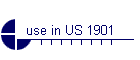 use in US 1901